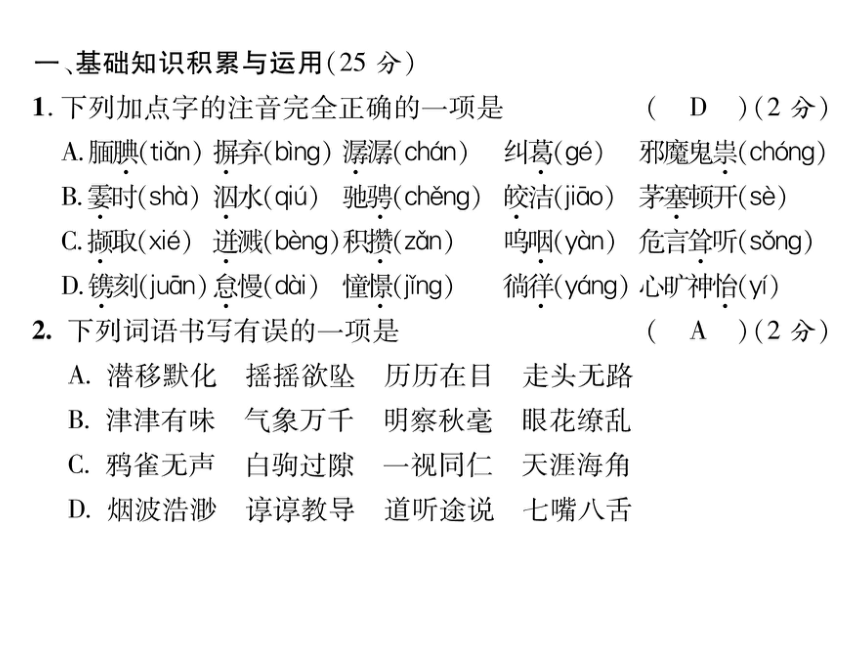 一、基础知识积累与运用（25 分）

1. 下列加点字的注音完全正确的一项是　（　D　）（2 分）

A. 腼腆(tiǎn)　摒弃(bìng)　潺潺(chán)　纠葛(gé)　邪魔鬼祟(chóng)

B. 霎时(shà)　泅水(qiú)　驰骋(chěng)　皎洁(jiāo)　茅塞顿开(sè)

C. 撷取(xié)　迸溅(bèng)　积攒(zǎn)　呜咽(yàn)　危言耸听(sǒng)

D. 镌刻(juān)　怠慢(dài)　憧憬(jǐng)　徜徉(yáng)　心旷神怡(yí)

2. 下列词语书写有误的一项是　（　A　）（2 分）

A. 潜移默化　摇摇欲坠　历历在目　走头无路

B. 津津有味　气象万千　明察秋毫　眼花缭乱

C. 鸦雀无声　白驹过隙　一视同仁　天涯海角

D. 烟波浩渺　谆谆教导　道听途说　七嘴八舌